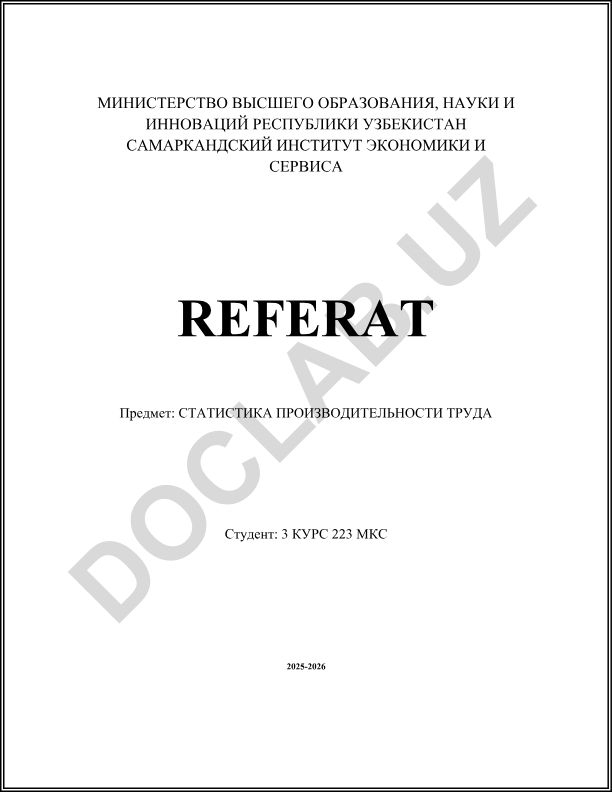 МИНИСТЕРСТВО ВЫСШЕГО ОБРАЗОВАНИЯ, НАУКИ И ИННОВАЦИЙ РЕСПУБЛИКИ УЗБЕКИСТАН
САМАРКАНДСКИЙ ИНСТИТУТ ЭКОНОМИКИ И СЕРВИСА

REFERAT

Предмет: СТАТИСТИКА ПРОИЗВОДИТЕЛЬНОСТИ ТРУДА

Студент: 3 КУРС 223 МКС

2025-2026

DOCLAB.UZ